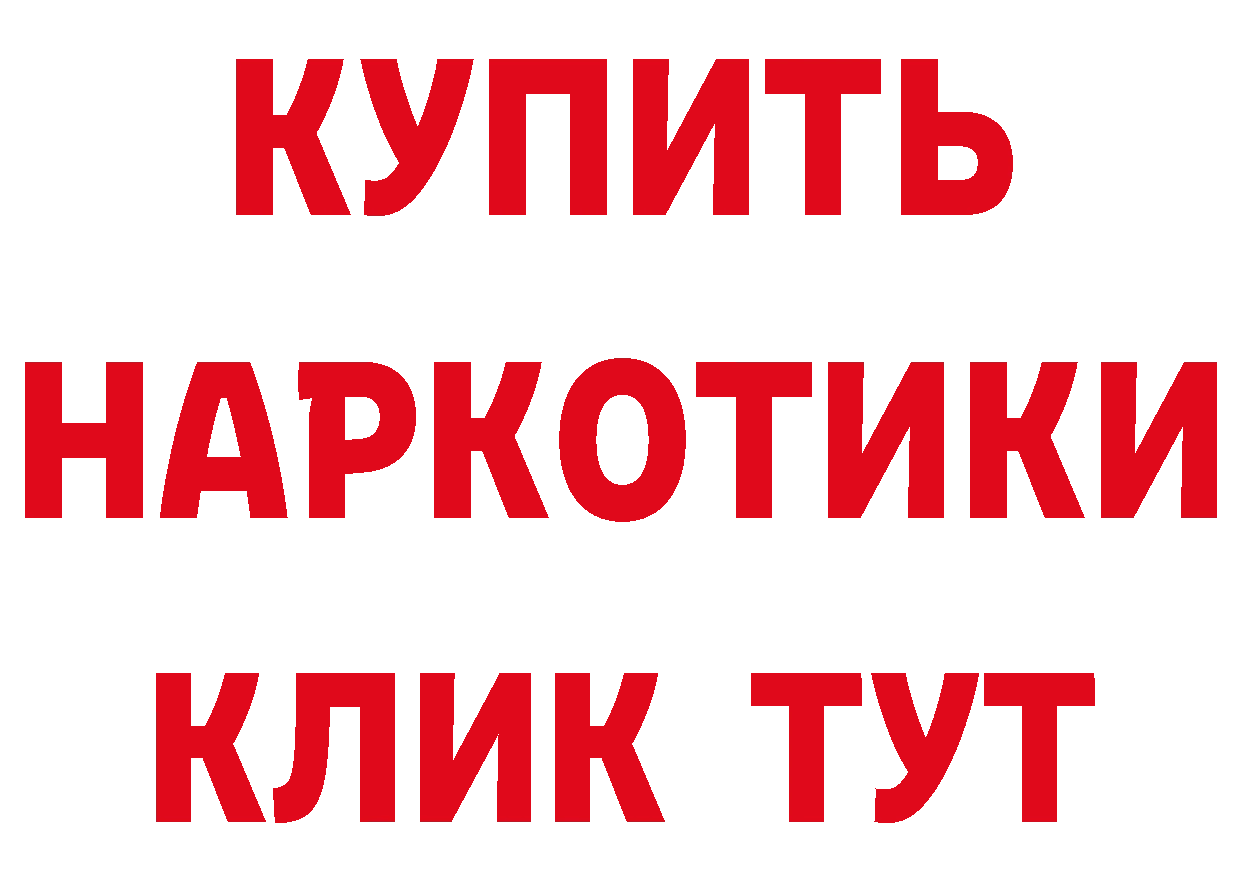 КУПИТЬ
НАРКОТИКИ
КЛИК ТУТ